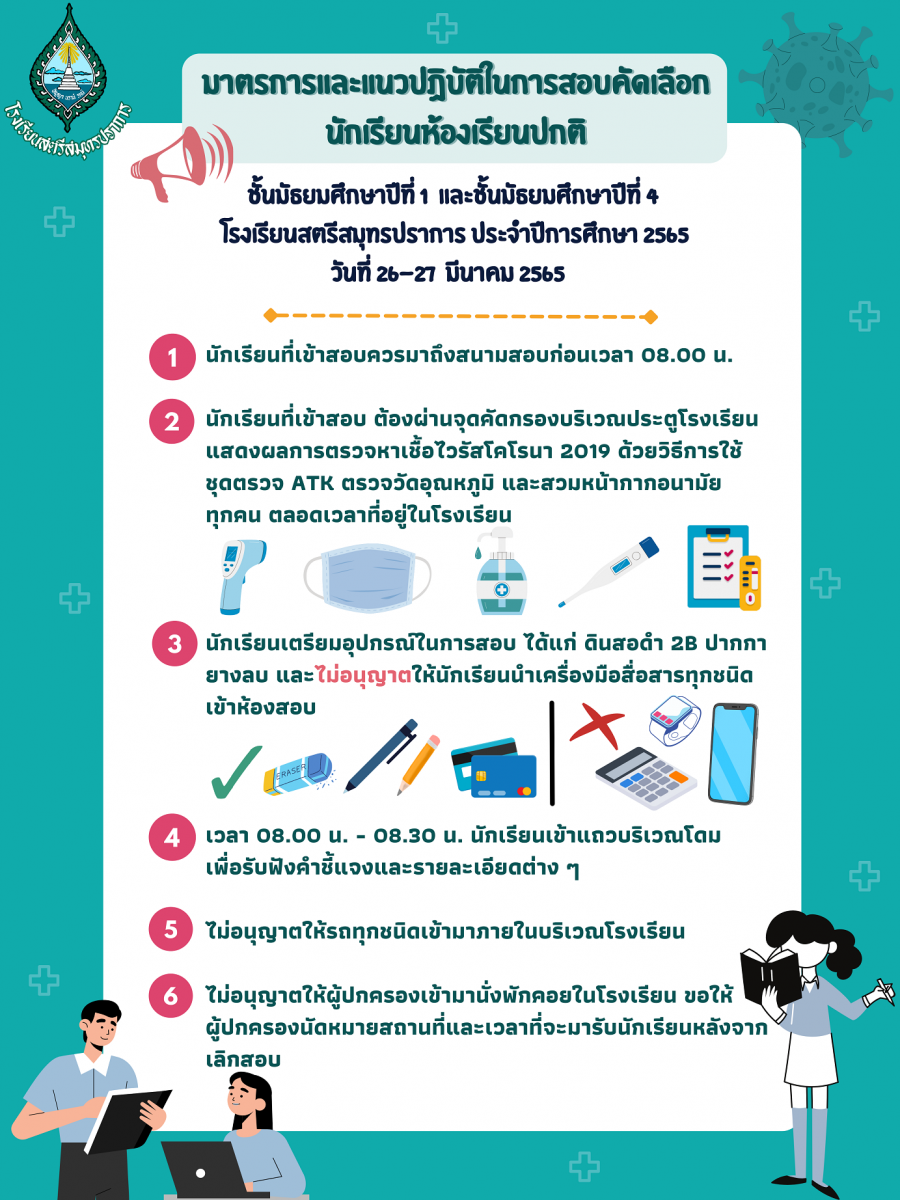 โรงเรียนสตรีสมุทรปราการ

มาตรการและแนวปฏิบัติในการสอบคัดเลือก นักเรียนห้องเรียนปกติ

ชั้นมัธยมศึกษาปีที่ 1 และชั้นมัธยมศึกษาปีที่ 4
โรงเรียนสตรีสมุทรปราการ ประจำปีการศึกษา 2565
วันที่ 26-27 มีนาคม 2565

1 นักเรียนที่เข้าสอบควรมาถึงสนามสอบก่อนเวลา 08.00 น.

2 นักเรียนที่เข้าสอบ ต้องผ่านจุดคัดกรองบริเวณประตูโรงเรียน แสดงผลการตรวจหาเชื้อไวรัสโคโรนา 2019 ด้วยวิธีการใช้ชุดตรวจ ATK ตรวจวัดอุณหภูมิ และสวมหน้ากากอนามัยทุกคน ตลอดเวลาที่อยู่ในโรงเรียน

3 นักเรียนเตรียมอุปกรณ์ในการสอบ ได้แก่ ดินสอดำ 2B ปากกา ยางลบ และไม่อนุญาตให้นักเรียนนำเครื่องมือสื่อสารทุกชนิดเข้าห้องสอบ

ERASER

4 เวลา 08.00 น. - 08.30 น. นักเรียนเข้าแถวบริเวณโดม เพื่อรับฟังคำชี้แจงและรายละเอียดต่าง ๆ

5 ไม่อนุญาตให้รถทุกชนิดเข้ามาภายในบริเวณโรงเรียน

6 ไม่อนุญาตให้ผู้ปกครองเข้ามานั่งพักคอยในโรงเรียน ขอให้ผู้ปกครองนัดหมายสถานที่และเวลาที่จะมารับนักเรียนหลังจากเลิกสอบ